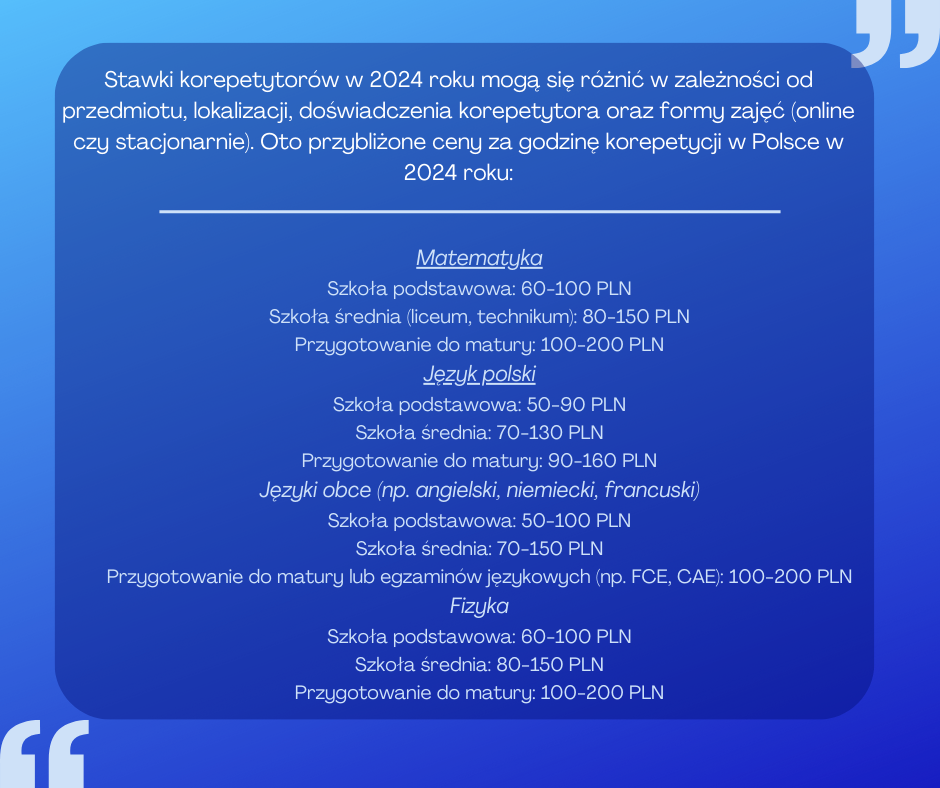 Stawki korepetytorów w 2024 roku mogą się różnić w zależności od przedmiotu, lokalizacji, doświadczenia korepetytora oraz formy zajęć (online czy stacjonarnie). Oto przybliżone ceny za godzinę korepetycji w Polsce w 2024 roku:

Matematyka
Szkoła podstawowa: 60-100 PLN
Szkoła średnia (liceum, technikum): 80-150 PLN
Przygotowanie do matury: 100-200 PLN
Język polski
Szkoła podstawowa: 50-90 PLN
Szkoła średnia: 70-130 PLN
Przygotowanie do matury: 90-160 PLN
Języki obce (np. angielski, niemiecki, francuski)
Szkoła podstawowa: 50-100 PLN
Szkoła średnia: 70-150 PLN
Przygotowanie do matury lub egzaminów językowych (np. FCE, CAE): 100-200 PLN
Fizyka
Szkoła podstawowa: 60-100 PLN
Szkoła średnia: 80-150 PLN
Przygotowanie do matury: 100-200 PLN